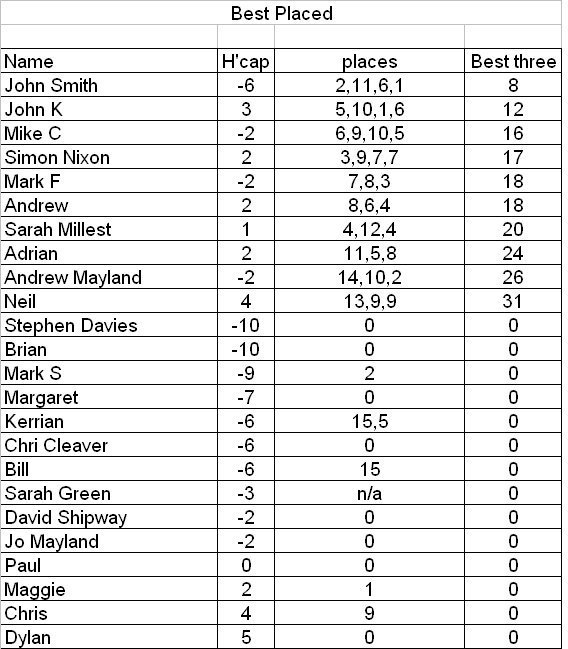 Best Placed

| Name | H'cap | places | Best three |
|---|---|---|---|
| John Smith | -6 | 2,11,6,1 | 8 |
| John K | 3 | 5,10,1,6 | 12 |
| Mike C | -2 | 6,9,10,5 | 16 |
| Simon Nixon | 2 | 3,9,7,7 | 17 |
| Mark F | -2 | 7,8,3 | 18 |
| Andrew | 2 | 8,6,4 | 18 |
| Sarah Millest | 1 | 4,12,4 | 20 |
| Adrian | 2 | 11,5,8 | 24 |
| Andrew Mayland | -2 | 14,10,2 | 26 |
| Neil | 4 | 13,9,9 | 31 |
| Stephen Davies | -10 | 0 | 0 |
| Brian | -10 | 0 | 0 |
| Mark S | -9 | 2 | 0 |
| Margaret | -7 | 0 | 0 |
| Kerrian | -6 | 15,5 | 0 |
| Chri Cleaver | -6 | 0 | 0 |
| Bill | -6 | 15 | 0 |
| Sarah Green | -3 | n/a | 0 |
| David Shipway | -2 | 0 | 0 |
| Jo Mayland | -2 | 0 | 0 |
| Paul | 0 | 0 | 0 |
| Maggie | 2 | 1 | 0 |
| Chris | 4 | 9 | 0 |
| Dylan | 5 | 0 | 0 |